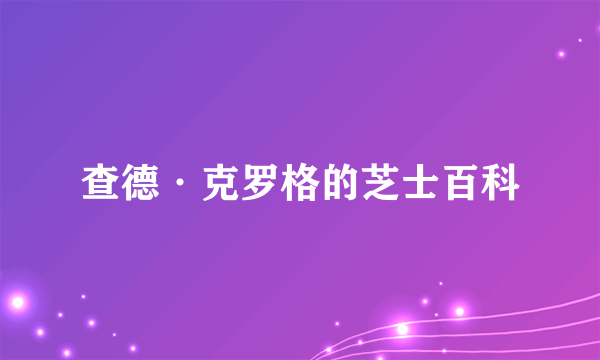 查德·克罗格的芝士百科